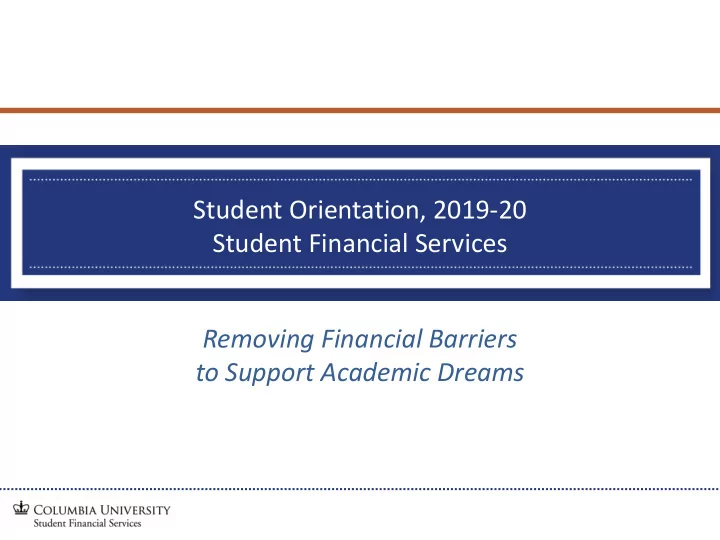 Student Orientation, 2019-20
Student Financial Services

Removing Financial Barriers
to Support Academic Dreams

COLUMBIA UNIVERSITY
Student Financial Services